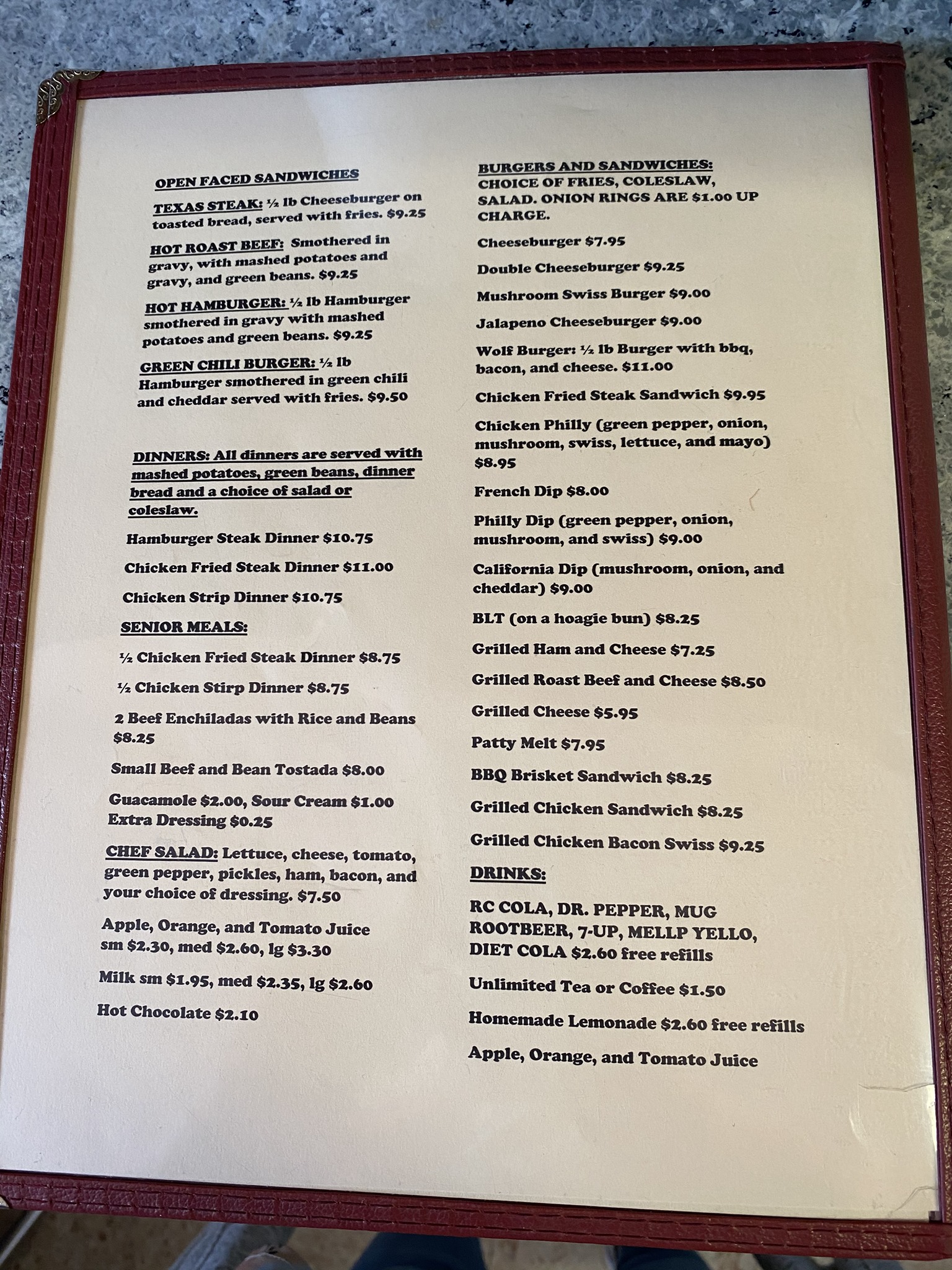 OPEN FACED SANDWICHES

TEXAS STEAK: ½ lb Cheeseburger on toasted bread, served with fries. $9.25

HOT ROAST BEEF: Smothered in gravy, with mashed potatoes and gravy, and green beans. $9.25

HOT HAMBURGER: ½ lb Hamburger smothered in gravy with mashed potatoes and green beans. $9.25

GREEN CHILI BURGER: ½ lb Hamburger smothered in green chili and cheddar served with fries. $9.50

DINNERS: All dinners are served with mashed potatoes, green beans, dinner bread and a choice of salad or coleslaw.

Hamburger Steak Dinner $10.75

Chicken Fried Steak Dinner $11.00

Chicken Strip Dinner $10.75

SENIOR MEALS:

½ Chicken Fried Steak Dinner $8.75

½ Chicken Stirp Dinner $8.75

2 Beef Enchiladas with Rice and Beans $8.25

Small Beef and Bean Tostada $8.00

Guacamole $2.00, Sour Cream $1.00
Extra Dressing $0.25

CHEF SALAD: Lettuce, cheese, tomato, green pepper, pickles, ham, bacon, and your choice of dressing. $7.50

Apple, Orange, and Tomato Juice
sm $2.30, med $2.60, lg $3.30

Milk sm $1.95, med $2.35, lg $2.60

Hot Chocolate $2.10

BURGERS AND SANDWICHES:
CHOICE OF FRIES, COLESLAW, SALAD. ONION RINGS ARE $1.00 UP CHARGE.

Cheeseburger $7.95

Double Cheeseburger $9.25

Mushroom Swiss Burger $9.00

Jalapeno Cheeseburger $9.00

Wolf Burger: ½ lb Burger with bbq, bacon, and cheese. $11.00

Chicken Fried Steak Sandwich $9.95

Chicken Philly (green pepper, onion, mushroom, swiss, lettuce, and mayo) $8.95

French Dip $8.00

Philly Dip (green pepper, onion, mushroom, and swiss) $9.00

California Dip (mushroom, onion, and cheddar) $9.00

BLT (on a hoagie bun) $8.25

Grilled Ham and Cheese $7.25

Grilled Roast Beef and Cheese $8.50

Grilled Cheese $5.95

Patty Melt $7.95

BBQ Brisket Sandwich $8.25

Grilled Chicken Sandwich $8.25

Grilled Chicken Bacon Swiss $9.25

DRINKS:

RC COLA, DR. PEPPER, MUG ROOTBEER, 7-UP, MELLP YELLO, DIET COLA $2.60 free refills

Unlimited Tea or Coffee $1.50

Homemade Lemonade $2.60 free refills

Apple, Orange, and Tomato Juice